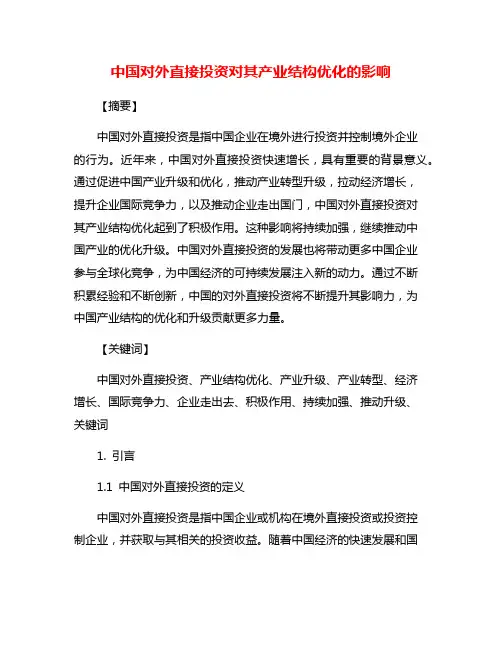 中国对外直接投资对其产业结构优化的影响

【摘要】

中国对外直接投资是指中国企业在境外进行投资并控制境外企业的行为。近年来，中国对外直接投资快速增长，具有重要的背景意义。通过促进中国产业升级和优化，推动产业转型升级，拉动经济增长，提升企业国际竞争力，以及推动企业走出国门，中国对外直接投资对其产业结构优化起到了积极作用。这种影响将持续加强，继续推动中国产业的优化升级。中国对外直接投资的发展也将带动更多中国企业参与全球化竞争，为中国经济的可持续发展注入新的动力。通过不断积累经验和不断创新，中国的对外直接投资将不断提升其影响力，为中国产业结构的优化和升级贡献更多力量。

【关键词】

中国对外直接投资、产业结构优化、产业升级、产业转型、经济增长、国际竞争力、企业走出去、积极作用、持续加强、推动升级、关键词

1. 引言

1.1 中国对外直接投资的定义

中国对外直接投资是指中国企业或机构在境外直接投资或投资控制企业，并获取与其相关的投资收益。随着中国经济的快速发展和国